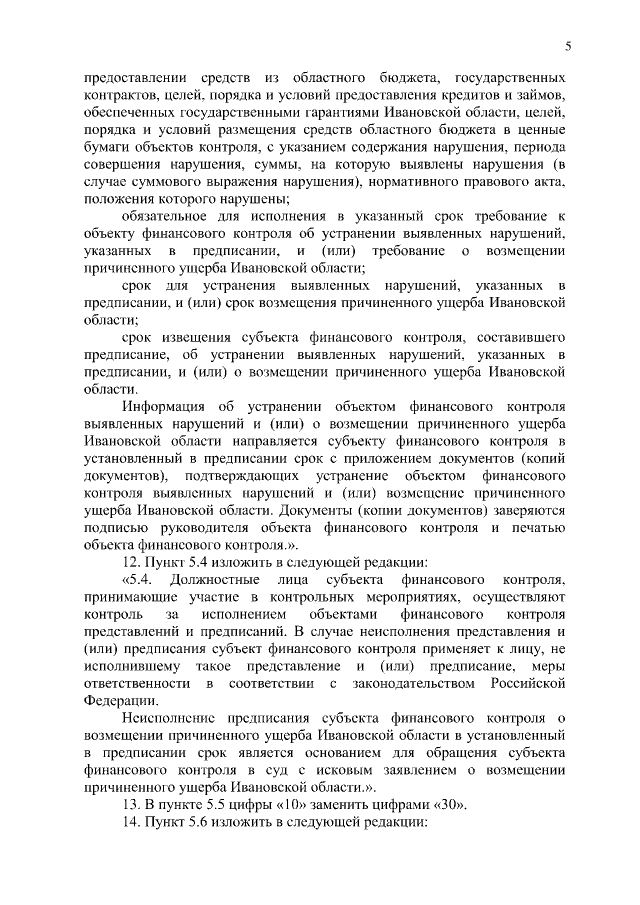 5

предоставлении средств из областного бюджета, государственных контрактов, целей, порядка и условий предоставления кредитов и займов, обеспеченных государственными гарантиями Ивановской области, целей, порядка и условий размещения средств областного бюджета в ценные бумаги объектов контроля, с указанием содержания нарушения, периода совершения нарушения, суммы, на которую выявлены нарушения (в случае суммового выражения нарушения), нормативного правового акта, положения которого нарушены;

обязательное для исполнения в указанный срок требование к объекту финансового контроля об устранении выявленных нарушений, указанных в предписании, и (или) требование о возмещении причиненного ущерба Ивановской области;

срок для устранения выявленных нарушений, указанных в предписании, и (или) срок возмещения причиненного ущерба Ивановской области;

срок извещения субъекта финансового контроля, составившего предписание, об устранении выявленных нарушений, указанных в предписании, и (или) о возмещении причиненного ущерба Ивановской области.

Информация об устранении объектом финансового контроля выявленных нарушений и (или) о возмещении причиненного ущерба Ивановской области направляется субъекту финансового контроля в установленный в предписании срок с приложением документов (копий документов), подтверждающих устранение объектом финансового контроля выявленных нарушений и (или) возмещение причиненного ущерба Ивановской области. Документы (копии документов) заверяются подписью руководителя объекта финансового контроля и печатью объекта финансового контроля.».

12. Пункт 5.4 изложить в следующей редакции:

«5.4. Должностные лица субъекта финансового контроля, принимающие участие в контрольных мероприятиях, осуществляют контроль за исполнением объектами финансового контроля представлений и предписаний. В случае неисполнения представления и (или) предписания субъект финансового контроля применяет к лицу, не исполнившему такое представление и (или) предписание, меры ответственности в соответствии с законодательством Российской Федерации.

Неисполнение предписания субъекта финансового контроля о возмещении причиненного ущерба Ивановской области в установленный в предписании срок является основанием для обращения субъекта финансового контроля в суд с исковым заявлением о возмещении причиненного ущерба Ивановской области.».

13. В пункте 5.5 цифры «10» заменить цифрами «30».

14. Пункт 5.6 изложить в следующей редакции: